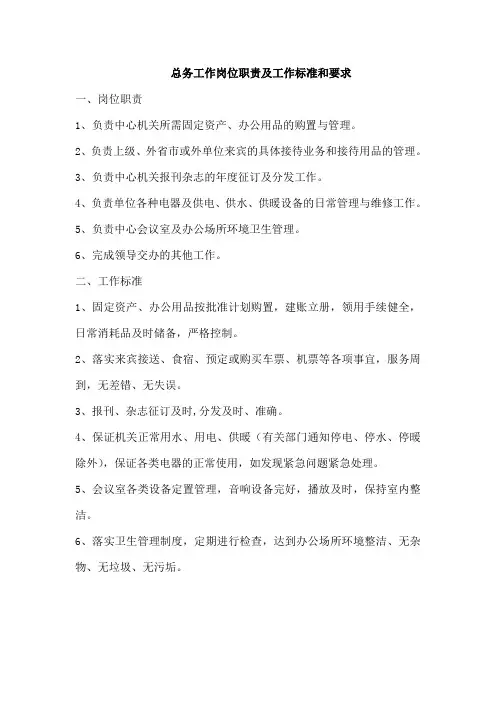 总务工作岗位职责及工作标准和要求

一、岗位职责

1、负责中心机关所需固定资产、办公用品的购置与管理。

2、负责上级、外省市或外单位来宾的具体接待业务和接待用品的管理。

3、负责中心机关报刊杂志的年度征订及分发工作。

4、负责单位各种电器及供电、供水、供暖设备的日常管理与维修工作。

5、负责中心会议室及办公场所环境卫生管理。

6、完成领导交办的其他工作。

二、工作标准

1、固定资产、办公用品按批准计划购置，建账立册，领用手续健全，日常消耗品及时储备，严格控制。

2、落实来宾接送、食宿、预定或购买车票、机票等各项事宜，服务周到，无差错、无失误。

3、报刊、杂志征订及时,分发及时、准确。

4、保证机关正常用水、用电、供暖（有关部门通知停电、停水、停暖除外），保证各类电器的正常使用，如发现紧急问题紧急处理。

5、会议室各类设备定置管理，音响设备完好，播放及时，保持室内整洁。

6、落实卫生管理制度，定期进行检查，达到办公场所环境整洁、无杂物、无垃圾、无污垢。